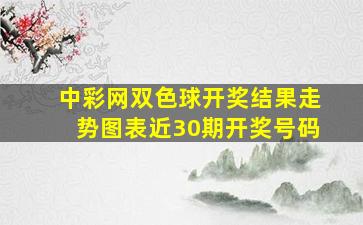 中彩网双色球开奖结果走势图表近30期开奖号码